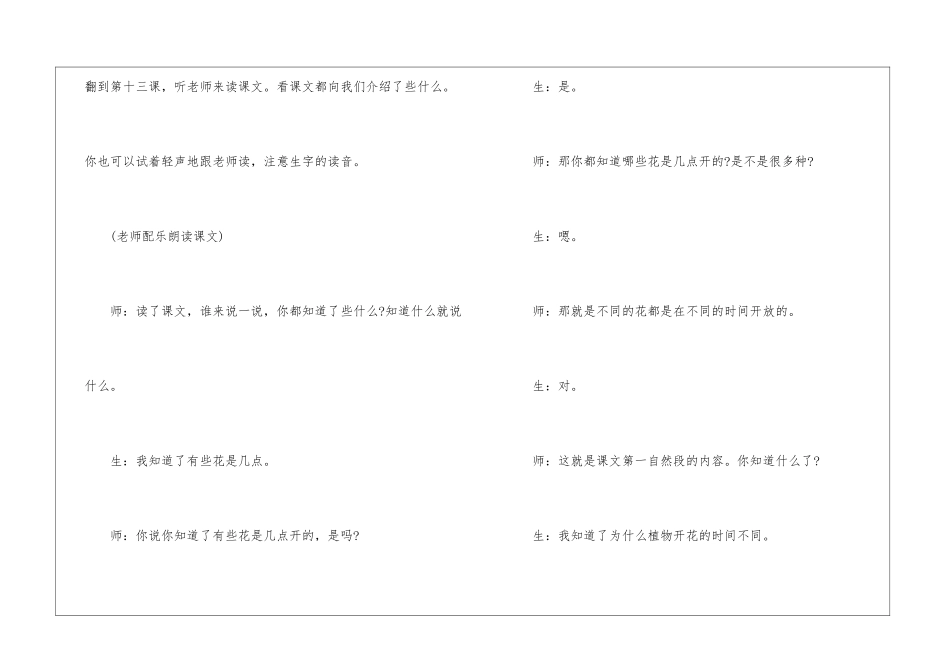 翻到第十三课，听老师来读课文。看课文都向我们介绍了些什么。

你也可以试着轻声地跟老师读，注意生字的读音。

(老师配乐朗读课文)

师：读了课文，谁来说一说，你都知道了些什么?知道什么就说什么。

生：我知道了有些花是几点。

师：你说你知道了有些花是几点开的，是吗?

生：是。

师：那你都知道哪些花是几点开的?是不是很多种?

生：嗯。

师：那就是不同的花都是在不同的时间开放的。

生：对。

师：这就是课文第一自然段的内容。你知道什么了?

生：我知道了为什么植物开花的时间不同。